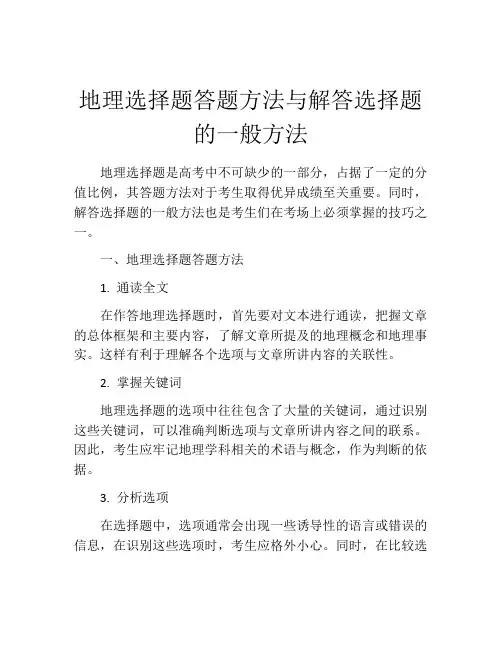 地理选择题答题方法与解答选择题的一般方法

地理选择题是高考中不可缺少的一部分，占据了一定的分值比例，其答题方法对于考生取得优异成绩至关重要。同时，解答选择题的一般方法也是考生们在考场上必须掌握的技巧之一。

一、地理选择题答题方法

1. 通读全文

在作答地理选择题时，首先要对文本进行通读，把握文章的总体框架和主要内容，了解文章所提及的地理概念和地理事实。这样有利于理解各个选项与文章所讲内容的关联性。

2. 掌握关键词

地理选择题的选项中往往包含了大量的关键词，通过识别这些关键词，可以准确判断选项与文章所讲内容之间的联系。因此，考生应牢记地理学科相关的术语与概念，作为判断的依据。

3. 分析选项

在选择题中，选项通常会出现一些诱导性的语言或错误的信息，在识别这些选项时，考生应格外小心。同时，在比较选